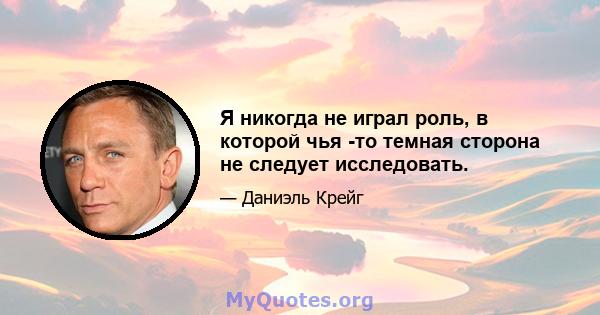 Я никогда не играл роль, в которой чья -то темная сторона не следует исследовать.

— Даниэль Крейг

MyQuotes.org